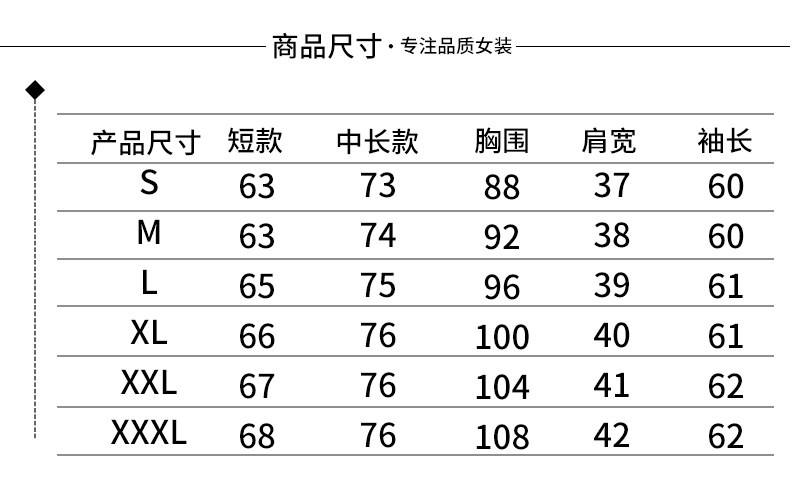 商品尺寸·专注品质女装

| 产品尺寸 | 短款 | 中长款 | 胸围 | 肩宽 | 袖长 |
|---|---|---|---|---|---|
| S | 63 | 73 | 88 | 37 | 60 |
| M | 63 | 74 | 92 | 38 | 60 |
| L | 65 | 75 | 96 | 39 | 61 |
| XL | 66 | 76 | 100 | 40 | 61 |
| XXL | 67 | 76 | 104 | 41 | 62 |
| XXXL | 68 | 76 | 108 | 42 | 62 |